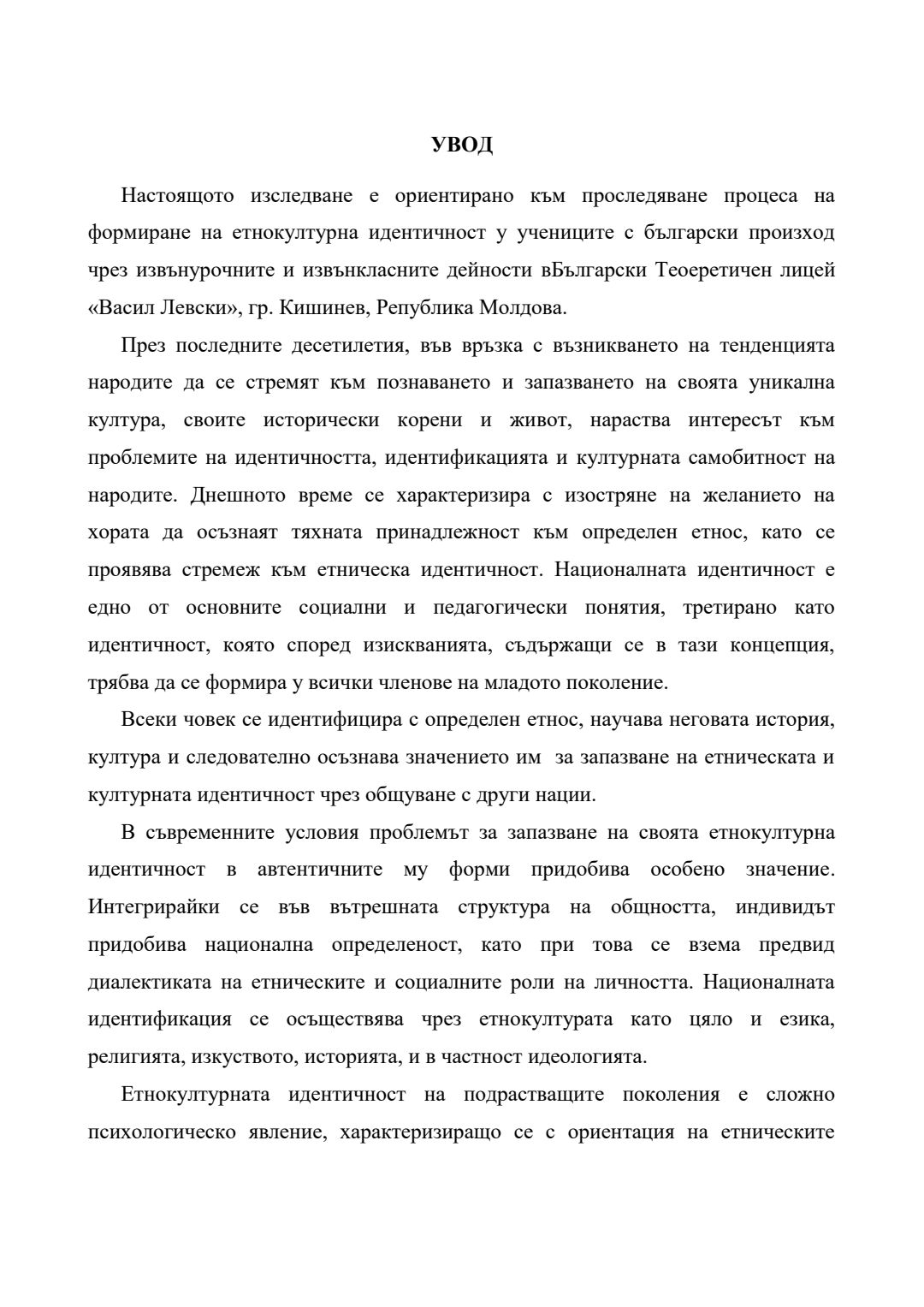 УВОД

Настоящото изследване е ориентирано към проследяване процеса на формиране на етнокултурна идентичност у учениците с български произход чрез извънурочните и извънкласните дейности вБългарски Теоеретичен лицей «Васил Левски», гр. Кишинев, Република Молдова.

През последните десетилетия, във връзка с възникването на тенденцията народите да се стремят към познаването и запазването на своята уникална култура, своите исторически корени и живот, нараства интересът към проблемите на идентичността, идентификацията и културната самобитност на народите. Днешното време се характеризира с изостряне на желанието на хората да осъзнаят тяхната принадлежност към определен етнос, като се проявява стремеж към етническа идентичност. Националната идентичност е едно от основните социални и педагогически понятия, третирано като идентичност, която според изискванията, съдържащи се в тази концепция, трябва да се формира у всички членове на младото поколение.

Всеки човек се идентифицира с определен етнос, научава неговата история, култура и следователно осъзнава значението им  за запазване на етническата и културната идентичност чрез общуване с други нации.

В съвременните условия проблемът за запазване на своята етнокултурна идентичност в автентичните му форми придобива особено значение. Интегрирайки се във вътрешната структура на общността, индивидът придобива национална определеност, като при това се взема предвид диалектиката на етническите и социалните роли на личността. Националната идентификация се осъществява чрез етнокултурата като цяло и езика, религията, изкуството, историята, и в частност идеологията.

Етнокултурната идентичност на подрастващите поколения е сложно психологическо явление, характеризиращо се с ориентация на етническите